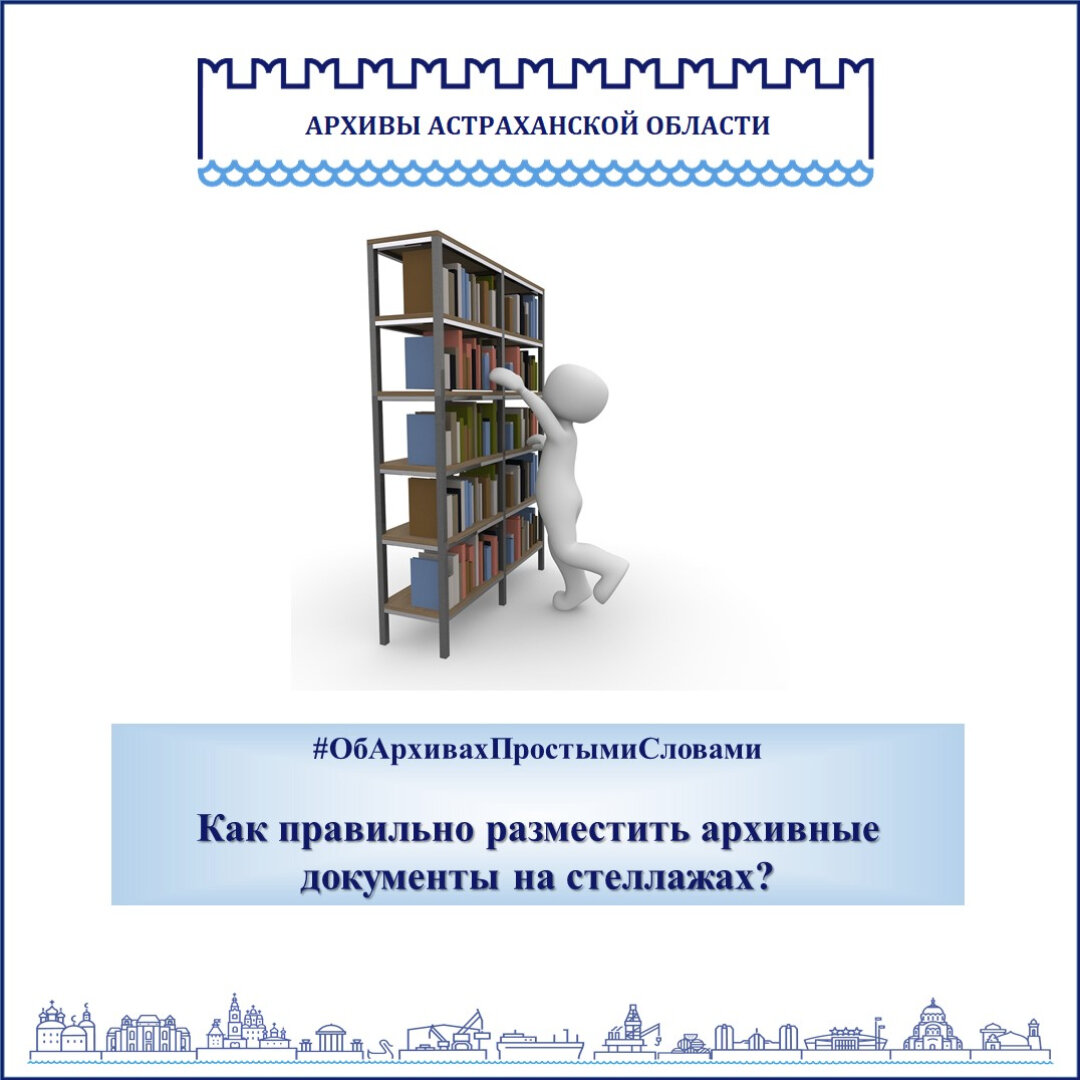 АРХИВЫ АСТРАХАНСКОЙ ОБЛАСТИ

#ОбАрхивахПростымиСловами

Как правильно разместить архивные документы на стеллажах?